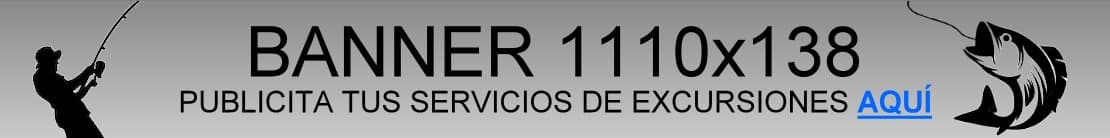 BANNER 1110x138
PUBLICITA TUS SERVICIOS DE EXCURSIONES AQUÍ